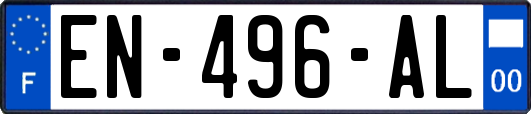 F
EN-496-AL
00